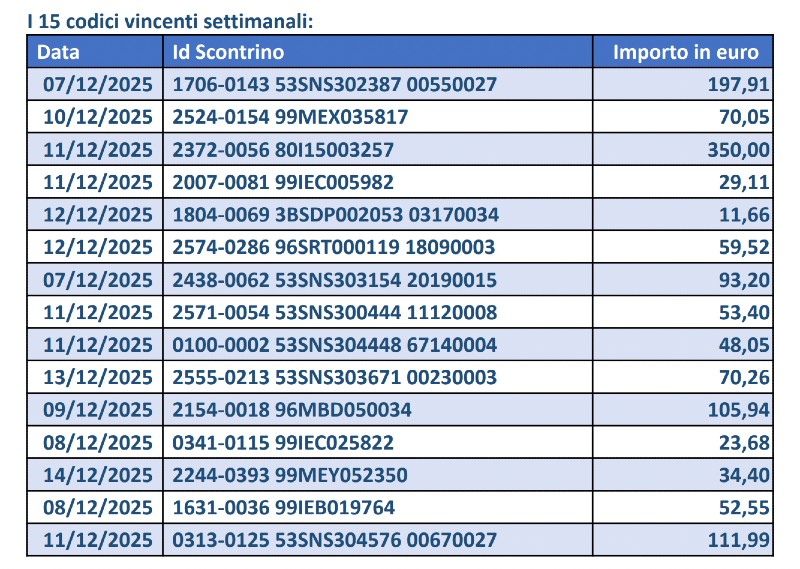 I 15 codici vincenti settimanali:

| Data | Id Scontrino | Importo in euro |
|---|---|---|
| 07/12/2025 | 1706-0143 53SNS302387 00550027 | 197,91 |
| 10/12/2025 | 2524-0154 99MEX035817 | 70,05 |
| 11/12/2025 | 2372-0056 80I15003257 | 350,00 |
| 11/12/2025 | 2007-0081 99IEC005982 | 29,11 |
| 12/12/2025 | 1804-0069 3BSDP002053 03170034 | 11,66 |
| 12/12/2025 | 2574-0286 96SRT000119 18090003 | 59,52 |
| 07/12/2025 | 2438-0062 53SNS303154 20190015 | 93,20 |
| 11/12/2025 | 2571-0054 53SNS300444 11120008 | 53,40 |
| 11/12/2025 | 0100-0002 53SNS304448 67140004 | 48,05 |
| 13/12/2025 | 2555-0213 53SNS303671 00230003 | 70,26 |
| 09/12/2025 | 2154-0018 96MBD050034 | 105,94 |
| 08/12/2025 | 0341-0115 99IEC025822 | 23,68 |
| 14/12/2025 | 2244-0393 99MEY052350 | 34,40 |
| 08/12/2025 | 1631-0036 99IEB019764 | 52,55 |
| 11/12/2025 | 0313-0125 53SNS304576 00670027 | 111,99 |